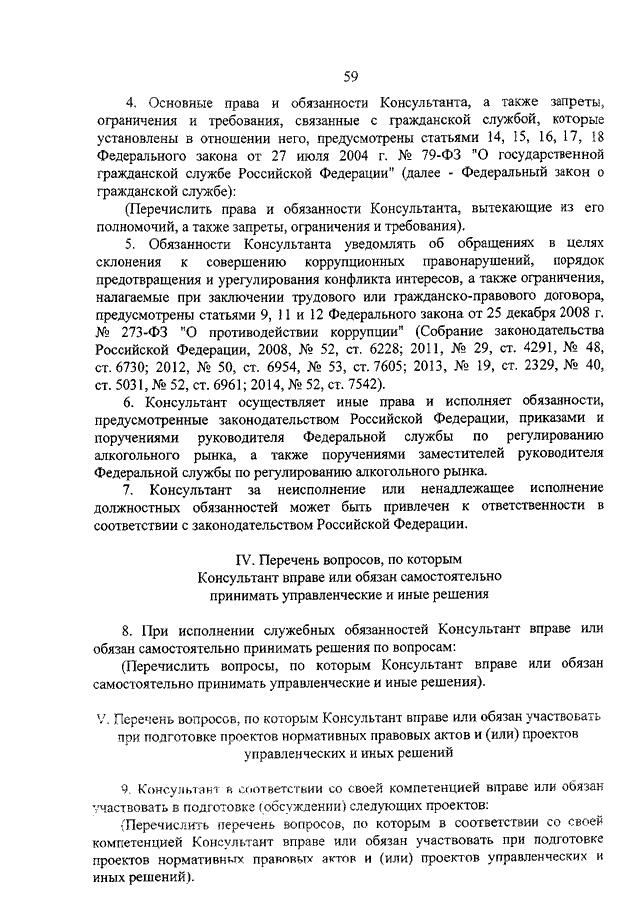 59

4. Основные права и обязанности Консультанта, а также запреты, ограничения и требования, связанные с гражданской службой, которые установлены в отношении него, предусмотрены статьями 14, 15, 16, 17, 18 Федерального закона от 27 июля 2004 г. № 79-ФЗ "О государственной гражданской службе Российской Федерации" (далее - Федеральный закон о гражданской службе):

(Перечислить права и обязанности Консультанта, вытекающие из его полномочий, а также запреты, ограничения и требования).

5. Обязанности Консультанта уведомлять об обращениях в целях склонения к совершению коррупционных правонарушений, порядок предотвращения и урегулирования конфликта интересов, а также ограничения, налагаемые при заключении трудового или гражданско-правового договора, предусмотрены статьями 9, 11 и 12 Федерального закона от 25 декабря 2008 г. № 273-ФЗ "О противодействии коррупции" (Собрание законодательства Российской Федерации, 2008, № 52, ст. 6228; 2011, № 29, ст. 4291, № 48, ст. 6730; 2012, № 50, ст. 6954, № 53, ст. 7605; 2013, № 19, ст. 2329, № 40, ст. 5031, № 52, ст. 6961; 2014, № 52, ст. 7542).

6. Консультант осуществляет иные права и исполняет обязанности, предусмотренные законодательством Российской Федерации, приказами и поручениями руководителя Федеральной службы по регулированию алкогольного рынка, а также поручениями заместителей руководителя Федеральной службы по регулированию алкогольного рынка.

7. Консультант за неисполнение или ненадлежащее исполнение должностных обязанностей может быть привлечен к ответственности в соответствии с законодательством Российской Федерации.

IV. Перечень вопросов, по которым Консультант вправе или обязан самостоятельно принимать управленческие и иные решения

8. При исполнении служебных обязанностей Консультант вправе или обязан самостоятельно принимать решения по вопросам:

(Перечислить вопросы, по которым Консультант вправе или обязан самостоятельно принимать управленческие и иные решения).

V. Перечень вопросов, по которым Консультант вправе или обязан участвовать при подготовке проектов нормативных правовых актов и (или) проектов управленческих и иных решений

9. Консультант в соответствии со своей компетенцией вправе или обязан участвовать в подготовке (обсуждении) следующих проектов:

(Перечислить перечень вопросов, по которым в соответствии со своей компетенцией Консультант вправе или обязан участвовать при подготовке проектов нормативных правовых актов и (или) проектов управленческих и иных решений).